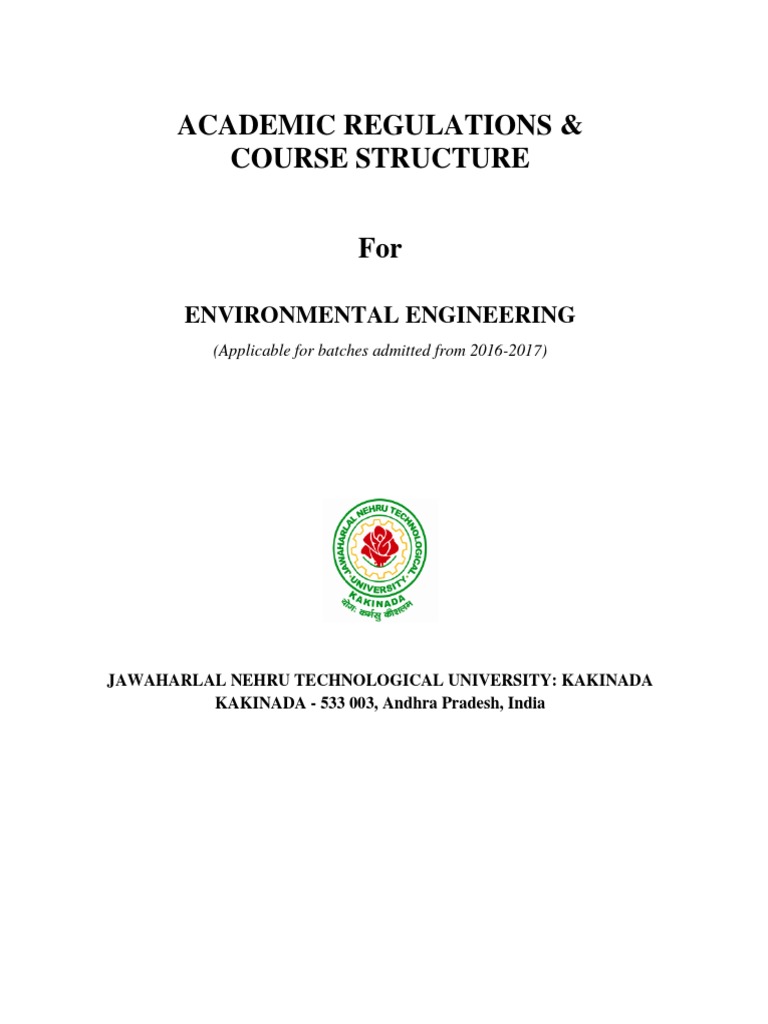 ACADEMIC REGULATIONS & COURSE STRUCTURE

For

ENVIRONMENTAL ENGINEERING

(Applicable for batches admitted from 2016-2017)

JAWAHARLAL NEHRU TECHNOLOGICAL UNIVERSITY KAKINADA

योगः कर्मसु कौशलम्

JAWAHARLAL NEHRU TECHNOLOGICAL UNIVERSITY: KAKINADA
KAKINADA - 533 003, Andhra Pradesh, India